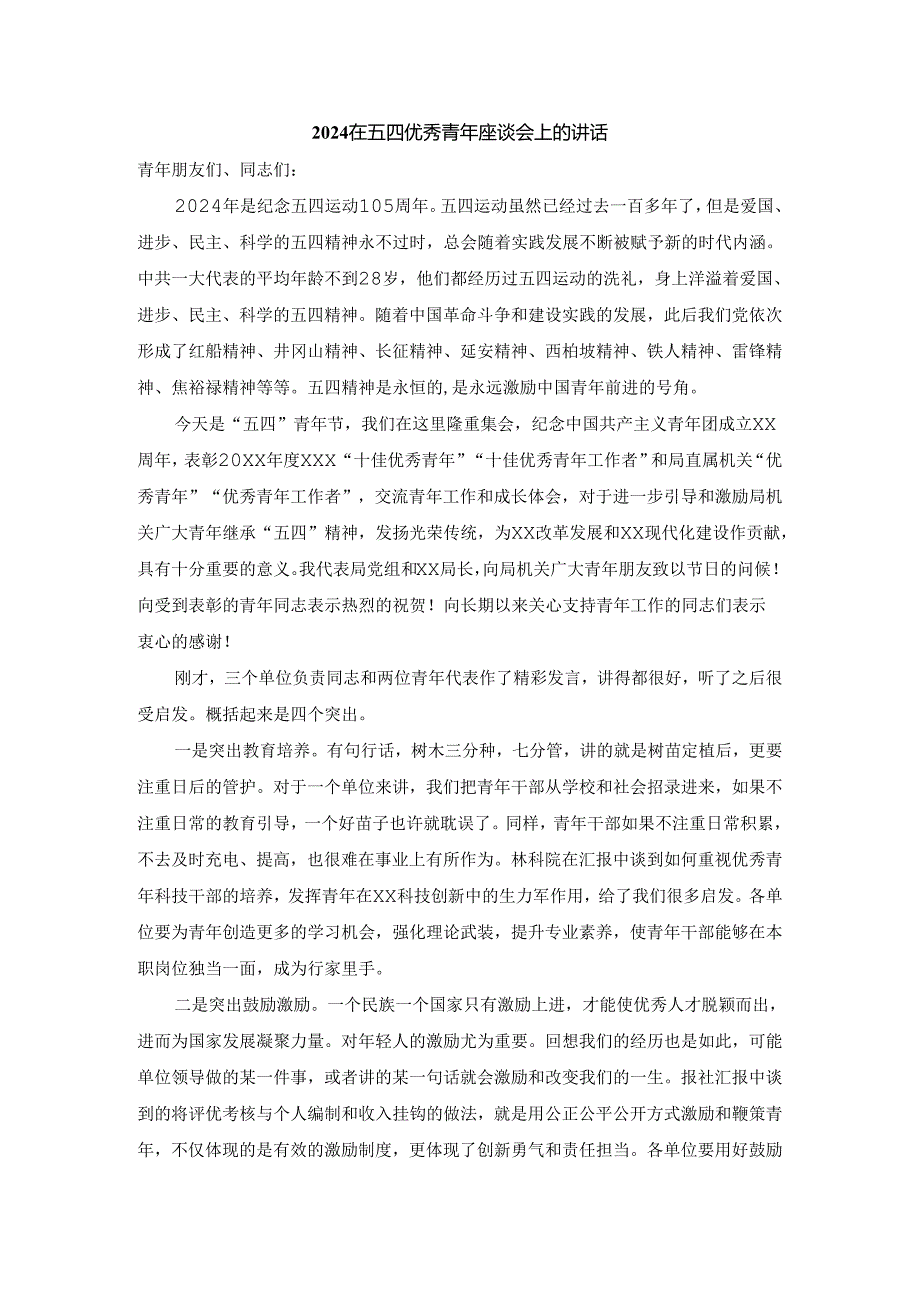 2024在五四优秀青年座谈会上的讲话

青年朋友们、同志们：

2024年是纪念五四运动105周年。五四运动虽然已经过去一百多年了，但是爱国、进步、民主、科学的五四精神永不过时，总会随着实践发展不断被赋予新的时代内涵。中共一大代表的平均年龄不到28岁，他们都经历过五四运动的洗礼，身上洋溢着爱国、进步、民主、科学的五四精神。随着中国革命斗争和建设实践的发展，此后我们党依次形成了红船精神、井冈山精神、长征精神、延安精神、西柏坡精神、铁人精神、雷锋精神、焦裕禄精神等等。五四精神是永恒的，是永远激励中国青年前进的号角。

今天是“五四”青年节，我们在这里隆重集会，纪念中国共产主义青年团成立XX周年，表彰20XX年度XXX“十佳优秀青年”“十佳优秀青年工作者”和局直属机关“优秀青年”“优秀青年工作者”，交流青年工作和成长体会，对于进一步引导和激励局机关广大青年继承“五四”精神，发扬光荣传统，为XX改革发展和XX现代化建设作贡献，具有十分重要的意义。我代表局党组和XX局长，向局机关广大青年朋友致以节日的问候！向受到表彰的青年同志表示热烈的祝贺！向长期以来关心支持青年工作的同志们表示衷心的感谢！

刚才，三个单位负责同志和两位青年代表作了精彩发言，讲得都很好，听了之后很受启发。概括起来是四个突出。

一是突出教育培养。有句行话，树木三分种，七分管，讲的就是树苗定植后，更要注重日后的管护。对于一个单位来讲，我们把青年干部从学校和社会招录进来，如果不注重日常的教育引导，一个好苗子也许就耽误了。同样，青年干部如果不注重日常积累，不去及时充电、提高，也很难在事业上有所作为。林科院在汇报中谈到如何重视优秀青年科技干部的培养，发挥青年在XX科技创新中的生力军作用，给了我们很多启发。各单位要为青年创造更多的学习机会，强化理论武装，提升专业素养，使青年干部能够在本职岗位独当一面，成为行家里手。

二是突出鼓励激励。一个民族一个国家只有激励上进，才能使优秀人才脱颖而出，进而为国家发展凝聚力量。对年轻人的激励尤为重要。回想我们的经历也是如此，可能单位领导做的某一件事，或者讲的某一句话就会激励和改变我们的一生。报社汇报中谈到的将评优考核与个人编制和收入挂钩的做法，就是用公正公平公开方式激励和鞭策青年，不仅体现的是有效的激励制度，更体现了创新勇气和责任担当。各单位要用好鼓励